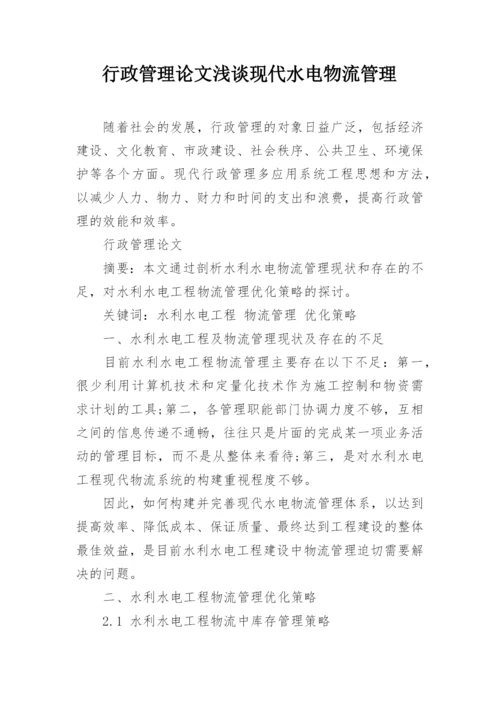 行政管理论文浅谈现代水电物流管理

随着社会的发展，行政管理的对象日益广泛，包括经济建设、文化教育、市政建设、社会秩序、公共卫生、环境保护等各个方面。现代行政管理多应用系统工程思想和方法，以减少人力、物力、财力和时间的支出和浪费，提高行政管理的效能和效率。

行政管理论文

摘要：本文通过剖析水利水电物流管理现状和存在的不足，对水利水电工程物流管理优化策略的探讨。

关键词：水利水电工程 物流管理 优化策略

一、水利水电工程及物流管理现状及存在的不足

目前水利水电工程物流管理主要存在以下不足：第一，很少利用计算机技术和定量化技术作为施工控制和物资需求计划的工具;第二，各管理职能部门协调力度不够，互相之间的信息传递不通畅，往往只是片面的完成某一项业务活动的管理目标，而不是从整体来看待;第三，是对水利水电工程现代物流系统的构建重视程度不够。

因此，如何构建并完善现代水电物流管理体系，以达到提高效率、降低成本、保证质量、最终达到工程建设的整体最佳效益，是目前水利水电工程建设中物流管理迫切需要解决的问题。

二、水利水电工程物流管理优化策略

2.1 水利水电工程物流中库存管理策略